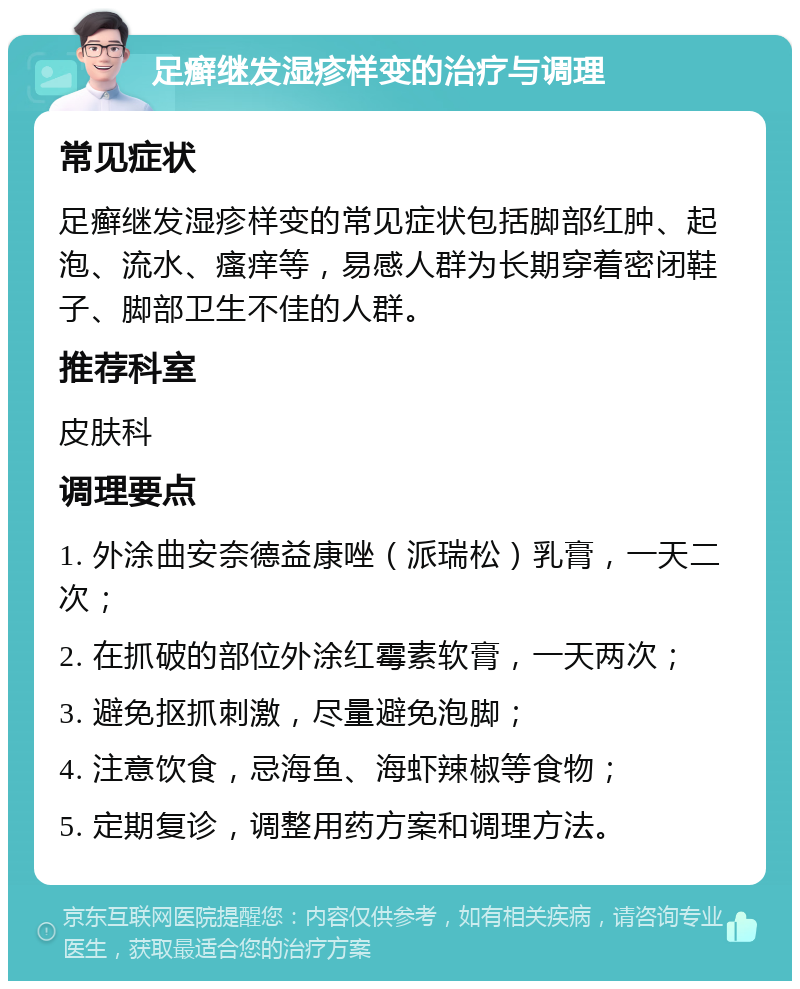 足癣继发湿疹样变的治疗与调理

常见症状

足癣继发湿疹样变的常见症状包括脚部红肿、起泡、流水、瘙痒等，易感人群为长期穿着密闭鞋子、脚部卫生不佳的人群。

推荐科室

皮肤科

调理要点

1. 外涂曲安奈德益康唑（派瑞松）乳膏，一天二次；

2. 在抓破的部位外涂红霉素软膏，一天两次；

3. 避免抠抓刺激，尽量避免泡脚；

4. 注意饮食，忌海鱼、海虾辣椒等食物；

5. 定期复诊，调整用药方案和调理方法。

京东互联网医院提醒您：内容仅供参考，如有相关疾病，请咨询专业医生，获取最适合您的治疗方案